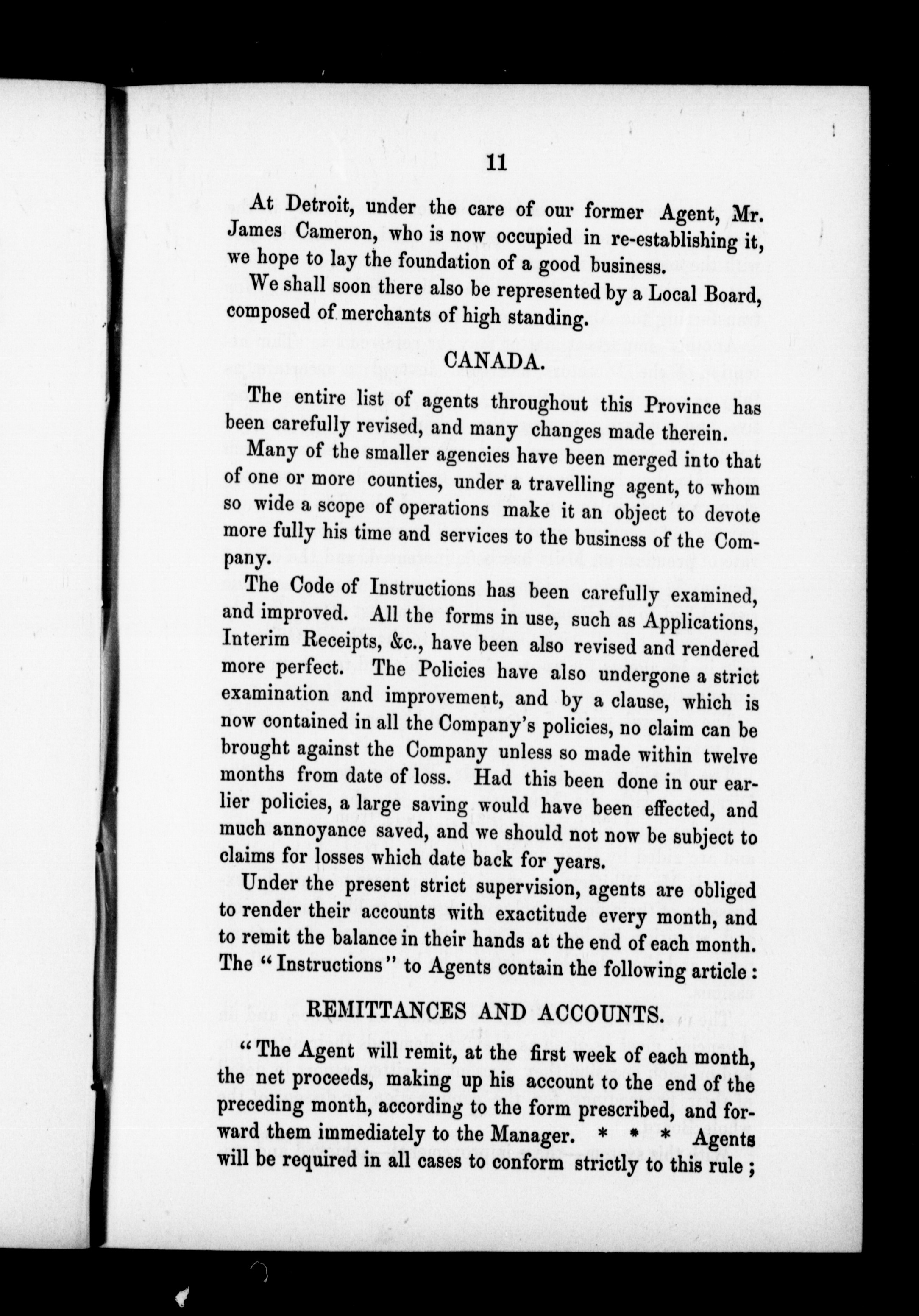 11

At Detroit, under the care of our former Agent, Mr. James Cameron, who is now occupied in re-establishing it, we hope to lay the foundation of a good business.

We shall soon there also be represented by a Local Board, composed of merchants of high standing.

CANADA.

The entire list of agents throughout this Province has been carefully revised, and many changes made therein.

Many of the smaller agencies have been merged into that of one or more counties, under a travelling agent, to whom so wide a scope of operations make it an object to devote more fully his time and services to the business of the Company.

The Code of Instructions has been carefully examined, and improved. All the forms in use, such as Applications, Interim Receipts, &c., have been also revised and rendered more perfect. The Policies have also undergone a strict examination and improvement, and by a clause, which is now contained in all the Company's policies, no claim can be brought against the Company unless so made within twelve months from date of loss. Had this been done in our earlier policies, a large saving would have been effected, and much annoyance saved, and we should not now be subject to claims for losses which date back for years.

Under the present strict supervision, agents are obliged to render their accounts with exactitude every month, and to remit the balance in their hands at the end of each month. The "Instructions" to Agents contain the following article:

REMITTANCES AND ACCOUNTS.

"The Agent will remit, at the first week of each month, the net proceeds, making up his account to the end of the preceding month, according to the form prescribed, and forward them immediately to the Manager. * * * Agents will be required in all cases to conform strictly to this rule;